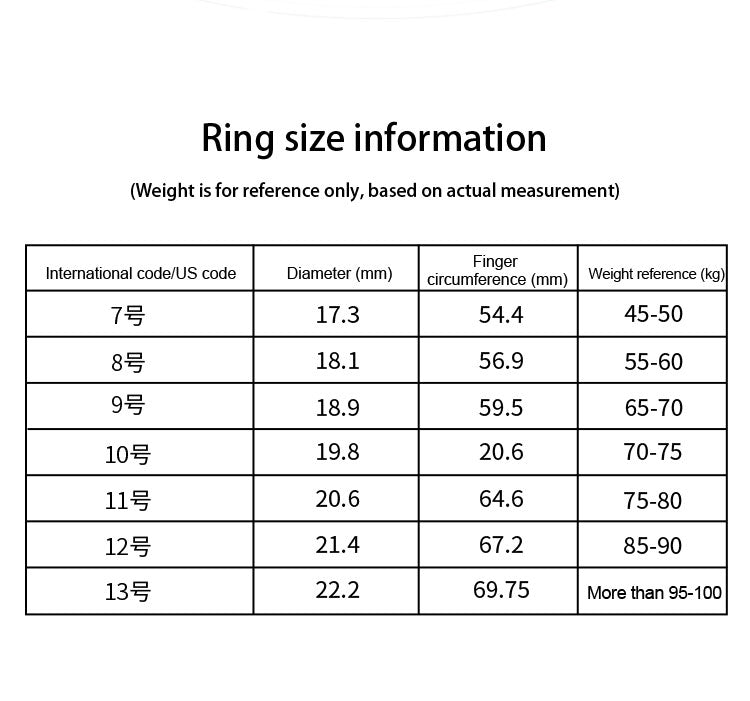 Ring size information

(Weight is for reference only, based on actual measurement)

| International code/US code | Diameter (mm) | Finger circumference (mm) | Weight reference (kg) |
|---|---|---|---|
| 7号 | 17.3 | 54.4 | 45-50 |
| 8号 | 18.1 | 56.9 | 55-60 |
| 9号 | 18.9 | 59.5 | 65-70 |
| 10号 | 19.8 | 20.6 | 70-75 |
| 11号 | 20.6 | 64.6 | 75-80 |
| 12号 | 21.4 | 67.2 | 85-90 |
| 13号 | 22.2 | 69.75 | More than 95-100 |